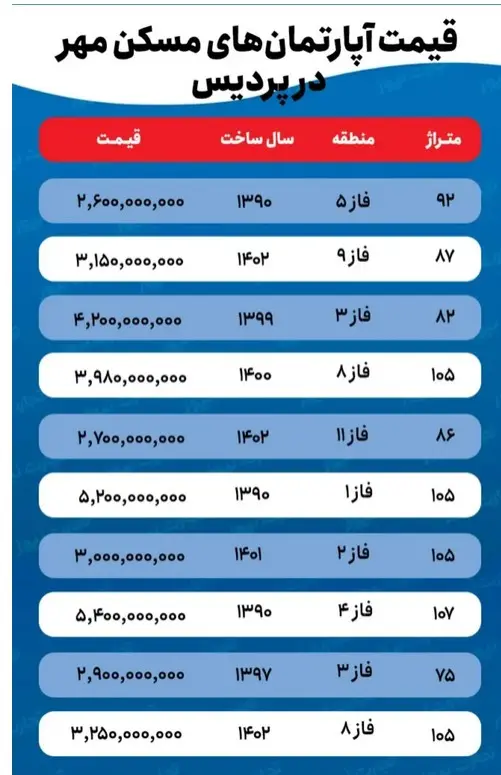 قیمت آپارتمان‌های مسکن مهر در پردیس

| متراژ | منطقه | سال ساخت | قیمت |
|---|---|---|---|
| ۹۲ | فاز ۵ | ۱۳۹۰ | ۲,۶۰۰,۰۰۰,۰۰۰ |
| ۸۷ | فاز ۹ | ۱۴۰۲ | ۳,۱۵۰,۰۰۰,۰۰۰ |
| ۸۲ | فاز ۳ | ۱۳۹۹ | ۴,۲۰۰,۰۰۰,۰۰۰ |
| ۱۰۵ | فاز ۸ | ۱۴۰۰ | ۳,۹۸۰,۰۰۰,۰۰۰ |
| ۸۶ | فاز ۱۱ | ۱۴۰۲ | ۲,۷۰۰,۰۰۰,۰۰۰ |
| ۱۰۵ | فاز ۱ | ۱۳۹۰ | ۵,۲۰۰,۰۰۰,۰۰۰ |
| ۱۰۵ | فاز ۲ | ۱۴۰۱ | ۳,۰۰۰,۰۰۰,۰۰۰ |
| ۱۰۷ | فاز ۴ | ۱۳۹۰ | ۵,۴۰۰,۰۰۰,۰۰۰ |
| ۷۵ | فاز ۳ | ۱۳۹۷ | ۲,۹۰۰,۰۰۰,۰۰۰ |
| ۱۰۵ | فاز ۸ | ۱۴۰۲ | ۳,۲۵۰,۰۰۰,۰۰۰ |